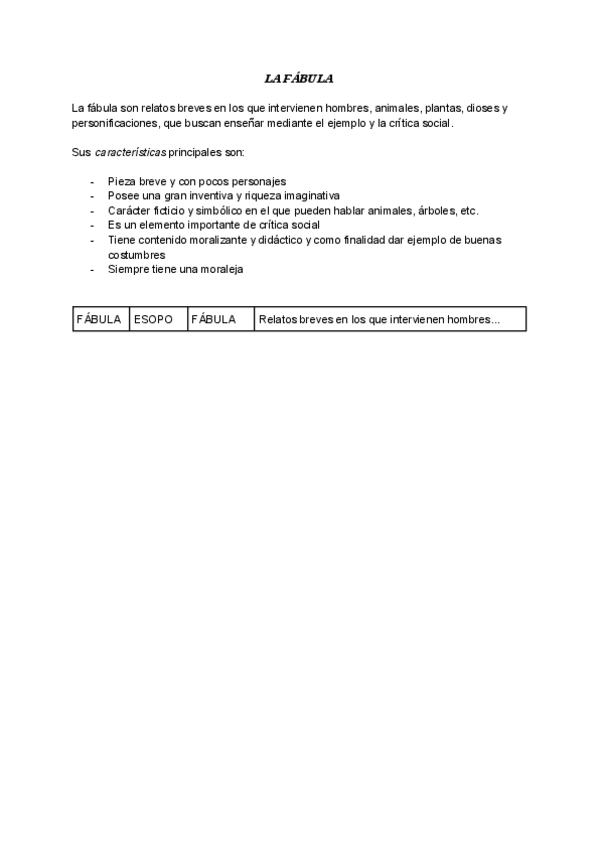 LA FÁBULA

La fábula son relatos breves en los que intervienen hombres, animales, plantas, dioses y personificaciones, que buscan enseñar mediante el ejemplo y la crítica social.

Sus características principales son:

- Pieza breve y con pocos personajes
- Posee una gran inventiva y riqueza imaginativa
- Carácter ficticio y simbólico en el que pueden hablar animales, árboles, etc.
- Es un elemento importante de crítica social
- Tiene contenido moralizante y didáctico y como finalidad dar ejemplo de buenas costumbres
- Siempre tiene una moraleja

| FÁBULA | ESOPO | FÁBULA | Relatos breves en los que intervienen hombres... |
|---|---|---|---|